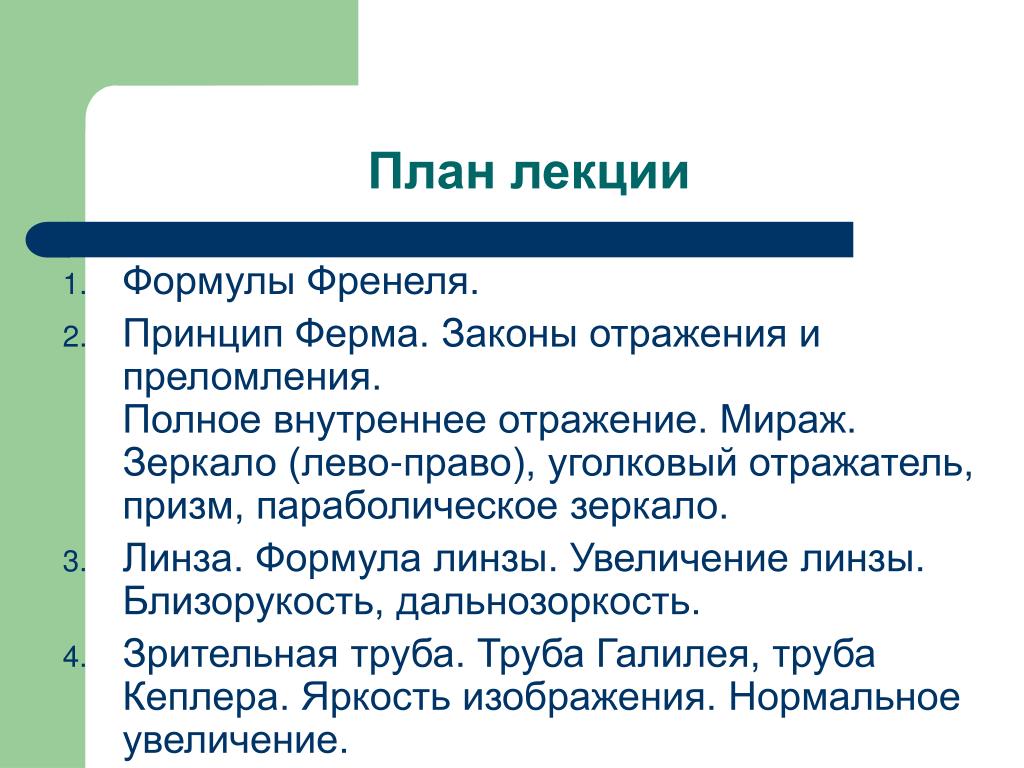 План лекции

1. Формулы Френеля.
2. Принцип Ферма. Законы отражения и преломления.
Полное внутреннее отражение. Мираж. Зеркало (лево-право), уголковый отражатель, призм, параболическое зеркало.
3. Линза. Формула линзы. Увеличение линзы. Близорукость, дальнозоркость.
4. Зрительная труба. Труба Галилея, труба Кеплера. Яркость изображения. Нормальное увеличение.